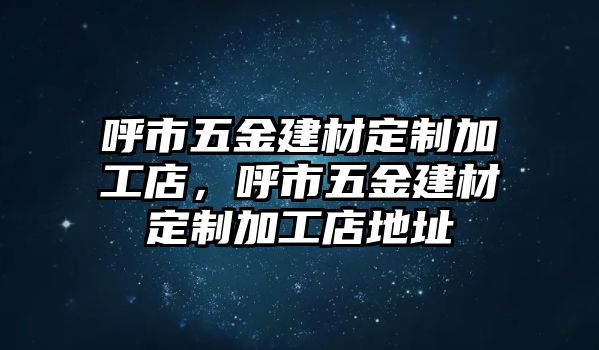 呼市五金建材定制加工店，呼市五金建材定制加工店地址